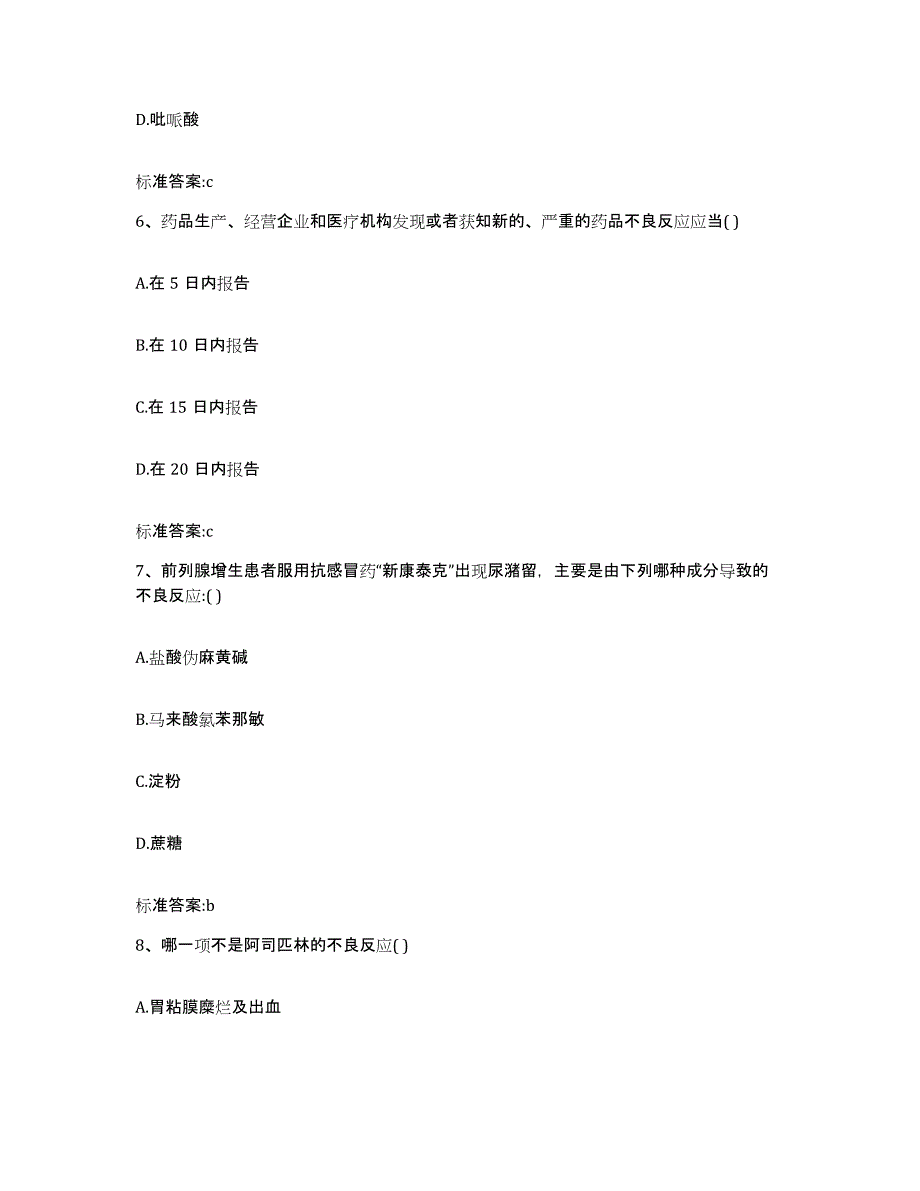 D.吡哌酸

标准答案:c

6、药品生产、经营企业和医疗机构发现或者获知新的、严重的药品不良反应应当( )

A.在 5 日内报告

B.在 10 日内报告

C.在 15 日内报告

D.在 20 日内报告

标准答案:c

7、前列腺增生患者服用抗感冒药“新康泰克”出现尿潴留，主要是由下列哪种成分导致的不良反应:( )

A.盐酸伪麻黄碱

B.马来酸氯苯那敏

C.淀粉

D.蔗糖

标准答案:b

8、哪一项不是阿司匹林的不良反应( )

A.胃粘膜糜烂及出血